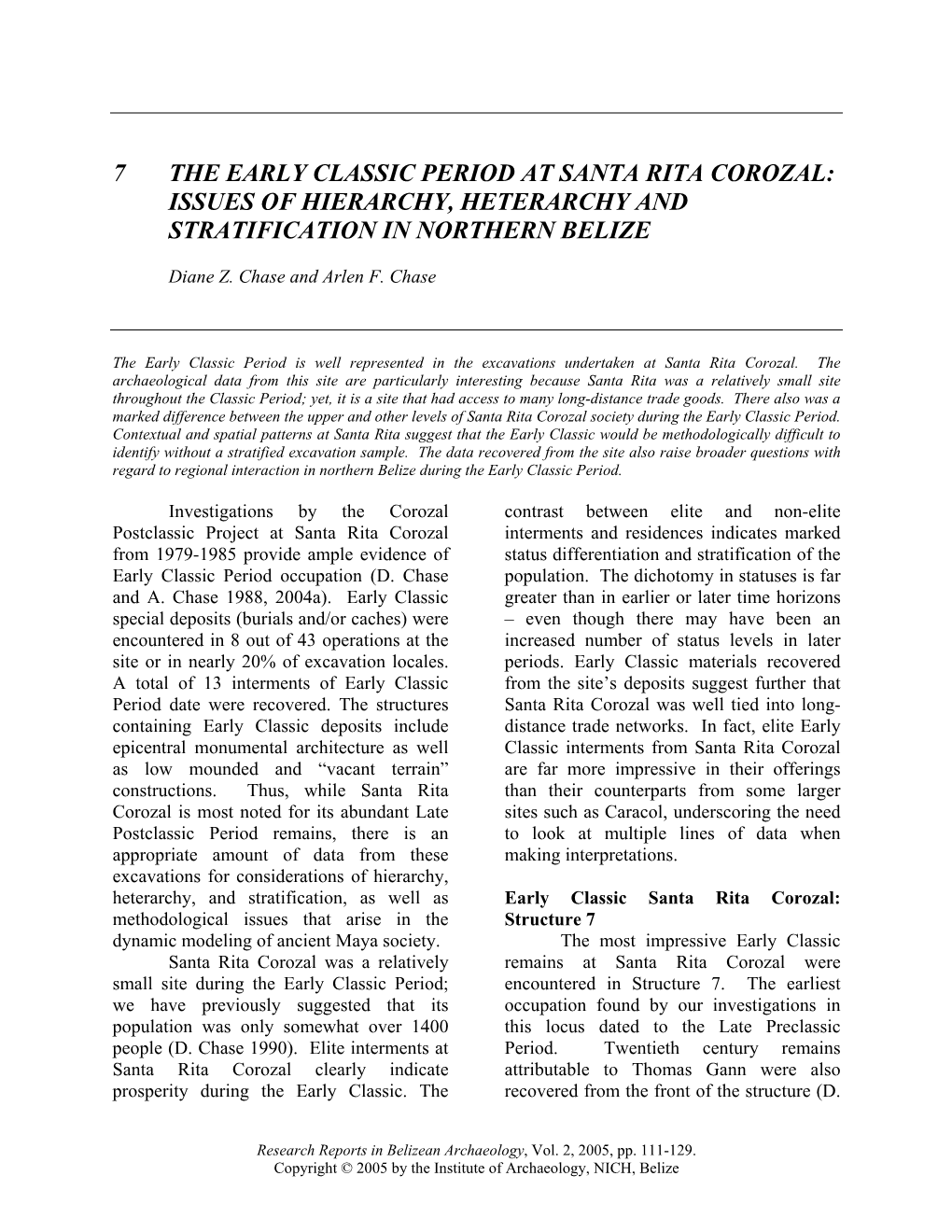 7 THE EARLY CLASSIC PERIOD AT SANTA RITA COROZAL: ISSUES OF HIERARCHY, HETERARCHY AND STRATIFICATION IN NORTHERN BELIZE

Diane Z. Chase and Arlen F. Chase

The Early Classic Period is well represented in the excavations undertaken at Santa Rita Corozal. The archaeological data from this site are particularly interesting because Santa Rita was a relatively small site throughout the Classic Period; yet, it is a site that had access to many long-distance trade goods. There also was a marked difference between the upper and other levels of Santa Rita Corozal society during the Early Classic Period. Contextual and spatial patterns at Santa Rita suggest that the Early Classic would be methodologically difficult to identify without a stratified excavation sample. The data recovered from the site also raise broader questions with regard to regional interaction in northern Belize during the Early Classic Period.

Investigations by the Corozal Postclassic Project at Santa Rita Corozal from 1979-1985 provide ample evidence of Early Classic Period occupation (D. Chase and A. Chase 1988, 2004a). Early Classic special deposits (burials and/or caches) were encountered in 8 out of 43 operations at the site or in nearly 20% of excavation locales. A total of 13 interments of Early Classic Period date were recovered. The structures containing Early Classic deposits include epicentral monumental architecture as well as low mounded and “vacant terrain” constructions. Thus, while Santa Rita Corozal is most noted for its abundant Late Postclassic Period remains, there is an appropriate amount of data from these excavations for considerations of hierarchy, heterarchy, and stratification, as well as methodological issues that arise in the dynamic modeling of ancient Maya society.

Santa Rita Corozal was a relatively small site during the Early Classic Period; we have previously suggested that its population was only somewhat over 1400 people (D. Chase 1990). Elite interments at Santa Rita Corozal clearly indicate prosperity during the Early Classic. The contrast between elite and non-elite interments and residences indicates marked status differentiation and stratification of the population. The dichotomy in statuses is far greater than in earlier or later time horizons – even though there may have been an increased number of status levels in later periods. Early Classic materials recovered from the site’s deposits suggest further that Santa Rita Corozal was well tied into long-distance trade networks. In fact, elite Early Classic interments from Santa Rita Corozal are far more impressive in their offerings than their counterparts from some larger sites such as Caracol, underscoring the need to look at multiple lines of data when making interpretations.

Early Classic Santa Rita Corozal: Structure 7

The most impressive Early Classic remains at Santa Rita Corozal were encountered in Structure 7. The earliest occupation found by our investigations in this locus dated to the Late Preclassic Period. Twentieth century remains attributable to Thomas Gann were also recovered from the front of the structure (D.

Research Reports in Belizean Archaeology, Vol. 2, 2005, pp. 111-129.
Copyright © 2005 by the Institute of Archaeology, NICH, Belize